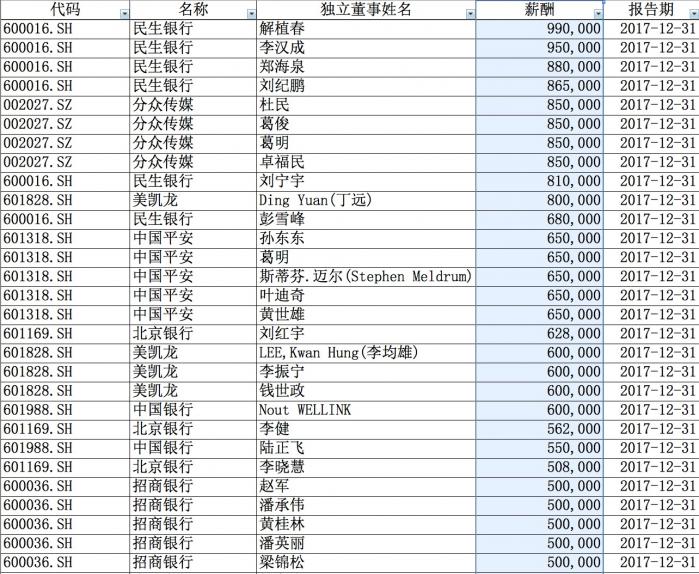 | 代码 | 名称 | 独立董事姓名 | 薪酬 | 报告期 |
|---|---|---|---|---|
| 600016.SH | 民生银行 | 解植春 | 990,000 | 2017-12-31 |
| 600016.SH | 民生银行 | 李汉成 | 950,000 | 2017-12-31 |
| 600016.SH | 民生银行 | 郑海泉 | 880,000 | 2017-12-31 |
| 600016.SH | 民生银行 | 刘纪鹏 | 865,000 | 2017-12-31 |
| 002027.SZ | 分众传媒 | 杜民 | 850,000 | 2017-12-31 |
| 002027.SZ | 分众传媒 | 葛俊 | 850,000 | 2017-12-31 |
| 002027.SZ | 分众传媒 | 葛明 | 850,000 | 2017-12-31 |
| 002027.SZ | 分众传媒 | 卓福民 | 850,000 | 2017-12-31 |
| 600016.SH | 民生银行 | 刘宁宇 | 810,000 | 2017-12-31 |
| 601828.SH | 美凯龙 | Ding Yuan(丁远) | 800,000 | 2017-12-31 |
| 600016.SH | 民生银行 | 彭雪峰 | 680,000 | 2017-12-31 |
| 601318.SH | 中国平安 | 孙东东 | 650,000 | 2017-12-31 |
| 601318.SH | 中国平安 | 葛明 | 650,000 | 2017-12-31 |
| 601318.SH | 中国平安 | 斯蒂芬.迈尔(Stephen Meldrum) | 650,000 | 2017-12-31 |
| 601318.SH | 中国平安 | 叶迪奇 | 650,000 | 2017-12-31 |
| 601318.SH | 中国平安 | 黄世雄 | 650,000 | 2017-12-31 |
| 601169.SH | 北京银行 | 刘红宇 | 628,000 | 2017-12-31 |
| 601828.SH | 美凯龙 | LEE,Kwan Hung(李均雄) | 600,000 | 2017-12-31 |
| 601828.SH | 美凯龙 | 李振宁 | 600,000 | 2017-12-31 |
| 601828.SH | 美凯龙 | 钱世政 | 600,000 | 2017-12-31 |
| 601988.SH | 中国银行 | Nout WELLINK | 600,000 | 2017-12-31 |
| 601169.SH | 北京银行 | 李健 | 562,000 | 2017-12-31 |
| 601988.SH | 中国银行 | 陆正飞 | 550,000 | 2017-12-31 |
| 601169.SH | 北京银行 | 李晓慧 | 508,000 | 2017-12-31 |
| 600036.SH | 招商银行 | 赵军 | 500,000 | 2017-12-31 |
| 600036.SH | 招商银行 | 潘承伟 | 500,000 | 2017-12-31 |
| 600036.SH | 招商银行 | 黄桂林 | 500,000 | 2017-12-31 |
| 600036.SH | 招商银行 | 潘英丽 | 500,000 | 2017-12-31 |
| 600036.SH | 招商银行 | 梁锦松 | 500,000 | 2017-12-31 |